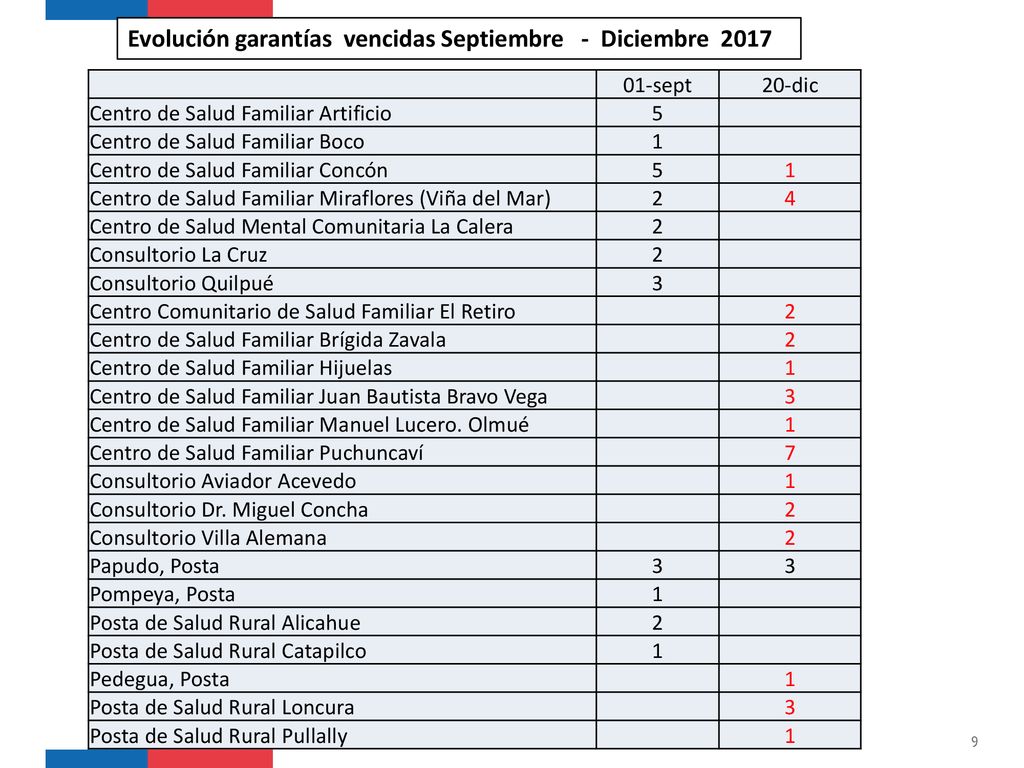 Evolución garantías vencidas Septiembre - Diciembre 2017

| | 01-sept | 20-dic |
|---|---|---|
| Centro de Salud Familiar Artificio | 5 | |
| Centro de Salud Familiar Boco | 1 | |
| Centro de Salud Familiar Concón | 5 | 1 |
| Centro de Salud Familiar Miraflores (Viña del Mar) | 2 | 4 |
| Centro de Salud Mental Comunitaria La Calera | 2 | |
| Consultorio La Cruz | 2 | |
| Consultorio Quilpué | 3 | |
| Centro Comunitario de Salud Familiar El Retiro | | 2 |
| Centro de Salud Familiar Brígida Zavala | | 2 |
| Centro de Salud Familiar Hijuelas | | 1 |
| Centro de Salud Familiar Juan Bautista Bravo Vega | | 3 |
| Centro de Salud Familiar Manuel Lucero. Olmué | | 1 |
| Centro de Salud Familiar Puchuncaví | | 7 |
| Consultorio Aviador Acevedo | | 1 |
| Consultorio Dr. Miguel Concha | | 2 |
| Consultorio Villa Alemana | | 2 |
| Papudo, Posta | 3 | 3 |
| Pompeya, Posta | 1 | |
| Posta de Salud Rural Alicahue | 2 | |
| Posta de Salud Rural Catapilco | 1 | |
| Pedegua, Posta | | 1 |
| Posta de Salud Rural Loncura | | 3 |
| Posta de Salud Rural Pullally | | 1 |

9